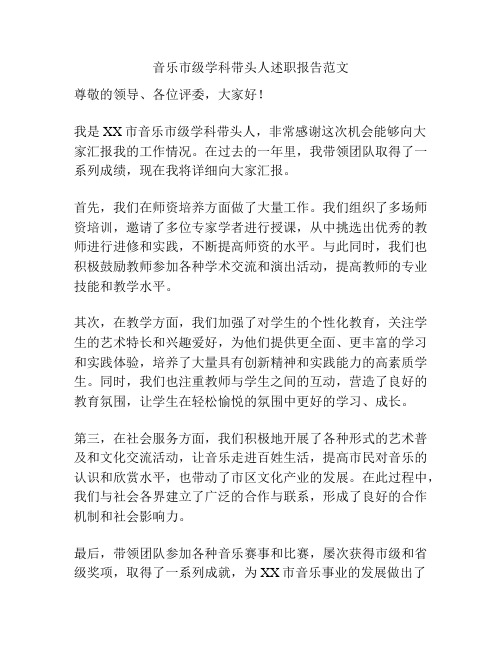 音乐市级学科带头人述职报告范文

尊敬的领导、各位评委，大家好！

我是XX市音乐市级学科带头人，非常感谢这次机会能够向大家汇报我的工作情况。在过去的一年里，我带领团队取得了一系列成绩，现在我将详细向大家汇报。

首先，我们在师资培养方面做了大量工作。我们组织了多场师资培训，邀请了多位专家学者进行授课，从中挑选出优秀的教师进行进修和实践，不断提高师资的水平。与此同时，我们也积极鼓励教师参加各种学术交流和演出活动，提高教师的专业技能和教学水平。

其次，在教学方面，我们加强了对学生的个性化教育，关注学生的艺术特长和兴趣爱好，为他们提供更全面、更丰富的学习和实践体验，培养了大量具有创新精神和实践能力的高素质学生。同时，我们也注重教师与学生之间的互动，营造了良好的教育氛围，让学生在轻松愉悦的氛围中更好的学习、成长。

第三，在社会服务方面，我们积极地开展了各种形式的艺术普及和文化交流活动，让音乐走进百姓生活，提高市民对音乐的认识和欣赏水平，也带动了市区文化产业的发展。在此过程中，我们与社会各界建立了广泛的合作与联系，形成了良好的合作机制和社会影响力。

最后，带领团队参加各种音乐赛事和比赛，屡次获得市级和省级奖项，取得了一系列成就，为XX市音乐事业的发展做出了